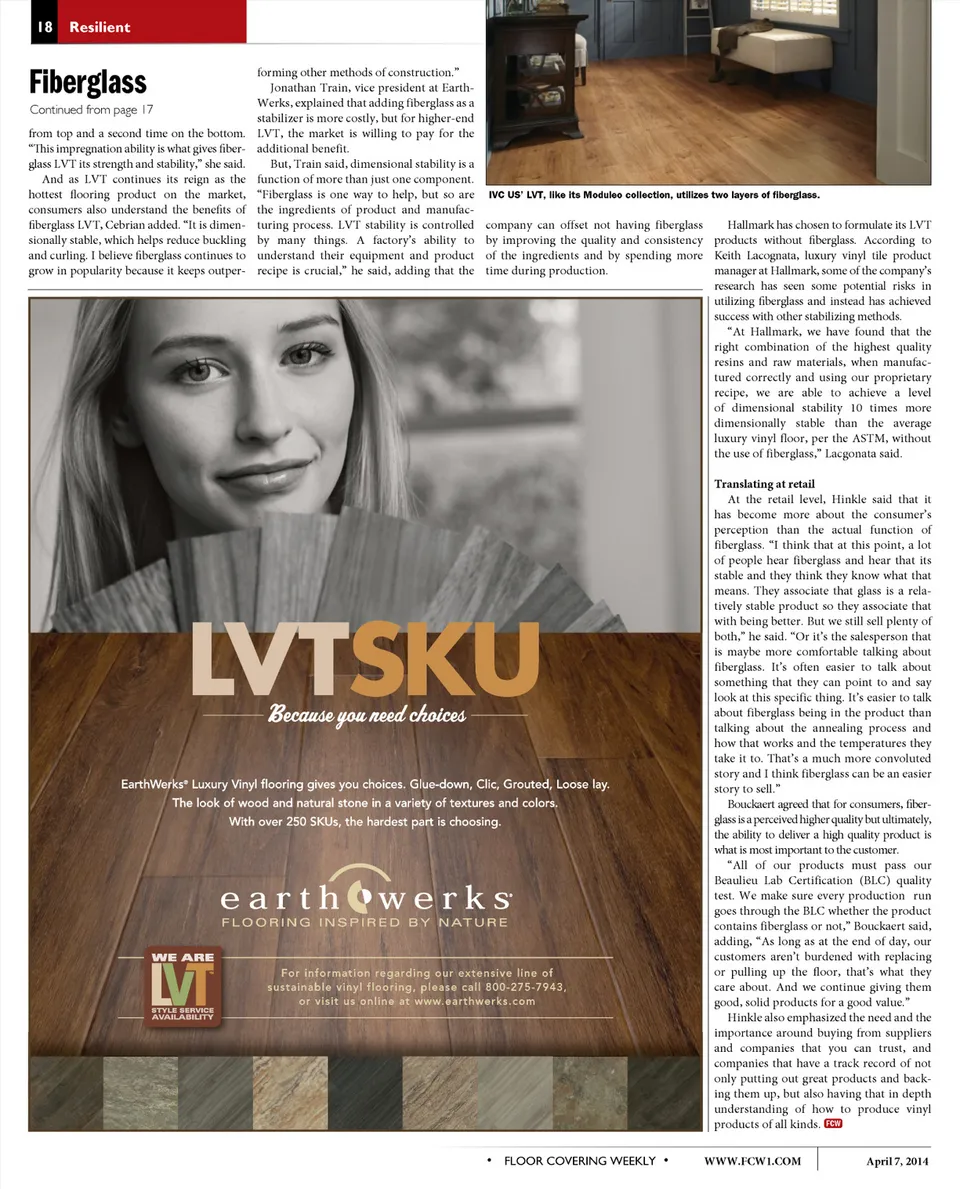 18 Resilient

Fiberglass

Continued from page 17

from top and a second time on the bottom. "This impregnation ability is what gives fiberglass LVT its strength and stability," she said.

And as LVT continues its reign as the hottest flooring product on the market, consumers also understand the benefits of fiberglass LVT, Cebrian added. "It is dimensionally stable, which helps reduce buckling and curling. I believe fiberglass continues to grow in popularity because it keeps outperforming other methods of construction."

Jonathan Train, vice president at EarthWerks, explained that adding fiberglass as a stabilizer is more costly, but for higher-end LVT, the market is willing to pay for the additional benefit.

But, Train said, dimensional stability is a function of more than just one component. "Fiberglass is one way to help, but so are the ingredients of product and manufacturing process. LVT stability is controlled by many things. A factory's ability to understand their equipment and product recipe is crucial," he said, adding that the company can offset not having fiberglass by improving the quality and consistency of the ingredients and by spending more time during production.

IVC US' LVT, like its Moduleo collection, utilizes two layers of fiberglass.

Hallmark has chosen to formulate its LVT products without fiberglass. According to Keith Lacognata, luxury vinyl tile product manager at Hallmark, some of the company's research has seen some potential risks in utilizing fiberglass and instead has achieved success with other stabilizing methods.

"At Hallmark, we have found that the right combination of the highest quality resins and raw materials, when manufactured correctly and using our proprietary recipe, we are able to achieve a level of dimensional stability 10 times more dimensionally stable than the average luxury vinyl floor, per the ASTM, without the use of fiberglass," Lacgonata said.

Translating at retail

At the retail level, Hinkle said that it has become more about the consumer's perception than the actual function of fiberglass. "I think that at this point, a lot of people hear fiberglass and hear that its stable and they think they know what that means. They associate that glass is a relatively stable product so they associate that with being better. But we still sell plenty of both," he said. "Or it's the salesperson that is maybe more comfortable talking about fiberglass. It's often easier to talk about something that they can point to and say look at this specific thing. It's easier to talk about fiberglass being in the product than talking about the annealing process and how that works and the temperatures they take it to. That's a much more convoluted story and I think fiberglass can be an easier story to sell."

Bouckaert agreed that for consumers, fiberglass is a perceived higher quality but ultimately, the ability to deliver a high quality product is what is most important to the customer.

"All of our products must pass our Beaulieu Lab Certification (BLC) quality test. We make sure every production run goes through the BLC whether the product contains fiberglass or not," Bouckaert said, adding, "As long as at the end of day, our customers aren't burdened with replacing or pulling up the floor, that's what they care about. And we continue giving them good, solid products for a good value."

Hinkle also emphasized the need and the importance around buying from suppliers and companies that you can trust, and companies that have a track record of not only putting out great products and backing them up, but also having that in depth understanding of how to produce vinyl products of all kinds. FCW

LVTSKU

Because you need choices

EarthWerks® Luxury Vinyl flooring gives you choices. Glue-down, Clic, Grouted, Loose lay. The look of wood and natural stone in a variety of textures and colors. With over 250 SKUs, the hardest part is choosing.

earthwerks
FLOORING INSPIRED BY NATURE

WE ARE LVT STYLE SERVICE AVAILABILITY

For information regarding our extensive line of sustainable vinyl flooring, please call 800-275-7943, or visit us online at www.earthwerks.com

• FLOOR COVERING WEEKLY • WWW.FCW1.COM April 7, 2014